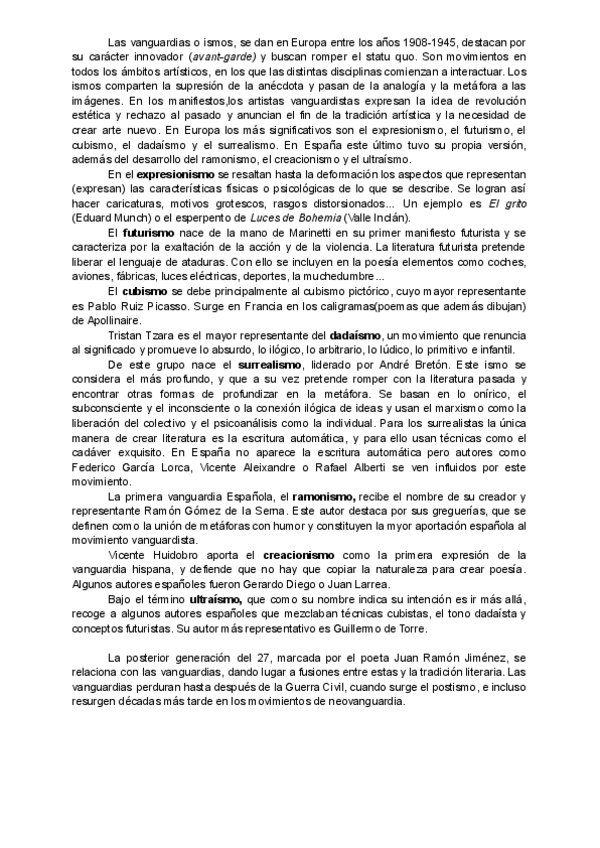 Las vanguardias o ismos, se dan en Europa entre los años 1908-1945, destacan por su carácter innovador (avant-garde) y buscan romper el statu quo. Son movimientos en todos los ámbitos artísticos, en los que las distintas disciplinas comienzan a interactuar. Los ismos comparten la supresión de la anécdota y pasan de la analogía y la metáfora a las imágenes. En los manifiestos,los artistas vanguardistas expresan la idea de revolución estética y rechazo al pasado y anuncian el fin de la tradición artística y la necesidad de crear arte nuevo. En Europa los más significativos son el expresionismo, el futurismo, el cubismo, el dadaísmo y el surrealismo. En España este último tuvo su propia versión, además del desarrollo del ramonismo, el creacionismo y el ultraísmo.

En el expresionismo se resaltan hasta la deformación los aspectos que representan (expresan) las características físicas o psicológicas de lo que se describe. Se logran así hacer caricaturas, motivos grotescos, rasgos distorsionados... Un ejemplo es El grito (Eduard Munch) o el esperpento de Luces de Bohemia (Valle Inclán).

El futurismo nace de la mano de Marinetti en su primer manifiesto futurista y se caracteriza por la exaltación de la acción y de la violencia. La literatura futurista pretende liberar el lenguaje de ataduras. Con ello se incluyen en la poesía elementos como coches, aviones, fábricas, luces eléctricas, deportes, la muchedumbre...

El cubismo se debe principalmente al cubismo pictórico, cuyo mayor representante es Pablo Ruiz Picasso. Surge en Francia en los caligramas(poemas que además dibujan) de Apollinaire.

Tristan Tzara es el mayor representante del dadaísmo, un movimiento que renuncia al significado y promueve lo absurdo, lo ilógico, lo arbitrario, lo lúdico, lo primitivo e infantil.

De este grupo nace el surrealismo, liderado por André Bretón. Este ismo se considera el más profundo, y que a su vez pretende romper con la literatura pasada y encontrar otras formas de profundizar en la metáfora. Se basan en lo onírico, el subconsciente y el inconsciente o la conexión ilógica de ideas y usan el marxismo como la liberación del colectivo y el psicoanálisis como la individual. Para los surrealistas la única manera de crear literatura es la escritura automática, y para ello usan técnicas como el cadáver exquisito. En España no aparece la escritura automática pero autores como Federico García Lorca, Vicente Aleixandre o Rafael Alberti se ven influidos por este movimiento.

La primera vanguardia Española, el ramonismo, recibe el nombre de su creador y representante Ramón Gómez de la Serna. Este autor destaca por sus greguerías, que se definen como la unión de metáforas con humor y constituyen la myor aportación española al movimiento vanguardista.

Vicente Huidobro aporta el creacionismo como la primera expresión de la vanguardia hispana, y defiende que no hay que copiar la naturaleza para crear poesía. Algunos autores españoles fueron Gerardo Diego o Juan Larrea.

Bajo el término ultraísmo, que como su nombre indica su intención es ir más allá, recoge a algunos autores españoles que mezclaban técnicas cubistas, el tono dadaísta y conceptos futuristas. Su autor más representativo es Guillermo de Torre.

La posterior generación del 27, marcada por el poeta Juan Ramón Jiménez, se relaciona con las vanguardias, dando lugar a fusiones entre estas y la tradición literaria. Las vanguardias perduran hasta después de la Guerra Civil, cuando surge el postismo, e incluso resurgen décadas más tarde en los movimientos de neovanguardia.